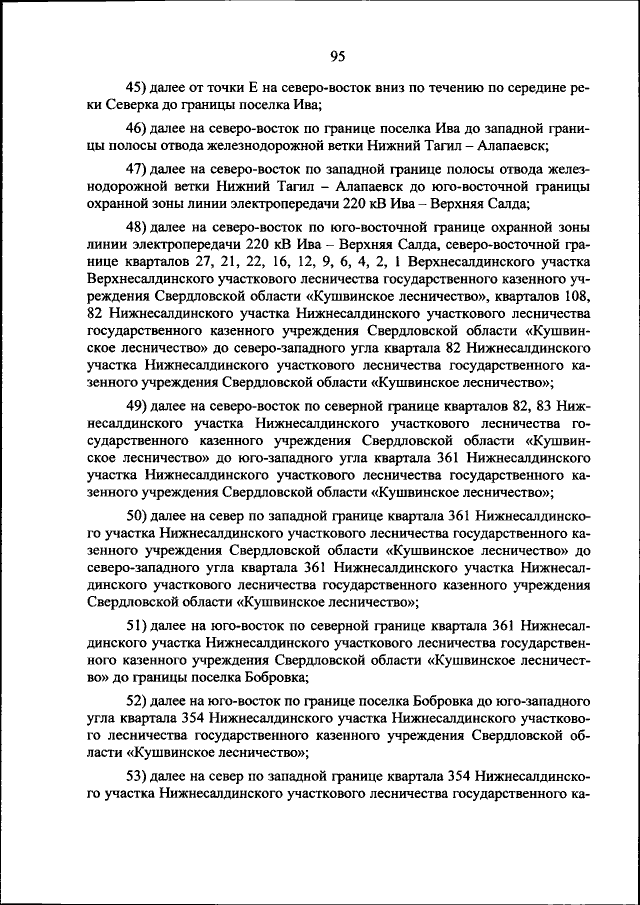 95

45) далее от точки Е на северо-восток вниз по течению по середине реки Северка до границы поселка Ива;

46) далее на северо-восток по границе поселка Ива до западной границы полосы отвода железнодорожной ветки Нижний Тагил – Алапаевск;

47) далее на северо-восток по западной границе полосы отвода железнодорожной ветки Нижний Тагил – Алапаевск до юго-восточной границы охранной зоны линии электропередачи 220 кВ Ива – Верхняя Салда;

48) далее на северо-восток по юго-восточной границе охранной зоны линии электропередачи 220 кВ Ива – Верхняя Салда, северо-восточной границе кварталов 27, 21, 22, 16, 12, 9, 6, 4, 2, 1 Верхнесалдинского участка Верхнесалдинского участкового лесничества государственного казенного учреждения Свердловской области «Кушвинское лесничество», кварталов 108, 82 Нижнесалдинского участка Нижнесалдинского участкового лесничества государственного казенного учреждения Свердловской области «Кушвинское лесничество» до северо-западного угла квартала 82 Нижнесалдинского участка Нижнесалдинского участкового лесничества государственного казенного учреждения Свердловской области «Кушвинское лесничество»;

49) далее на северо-восток по северной границе кварталов 82, 83 Нижнесалдинского участка Нижнесалдинского участкового лесничества государственного казенного учреждения Свердловской области «Кушвинское лесничество» до юго-западного угла квартала 361 Нижнесалдинского участка Нижнесалдинского участкового лесничества государственного казенного учреждения Свердловской области «Кушвинское лесничество»;

50) далее на север по западной границе квартала 361 Нижнесалдинского участка Нижнесалдинского участкового лесничества государственного казенного учреждения Свердловской области «Кушвинское лесничество» до северо-западного угла квартала 361 Нижнесалдинского участка Нижнесалдинского участкового лесничества государственного казенного учреждения Свердловской области «Кушвинское лесничество»;

51) далее на юго-восток по северной границе квартала 361 Нижнесалдинского участка Нижнесалдинского участкового лесничества государственного казенного учреждения Свердловской области «Кушвинское лесничество» до границы поселка Бобровка;

52) далее на юго-восток по границе поселка Бобровка до юго-западного угла квартала 354 Нижнесалдинского участка Нижнесалдинского участкового лесничества государственного казенного учреждения Свердловской области «Кушвинское лесничество»;

53) далее на север по западной границе квартала 354 Нижнесалдинского участка Нижнесалдинского участкового лесничества государственного ка-